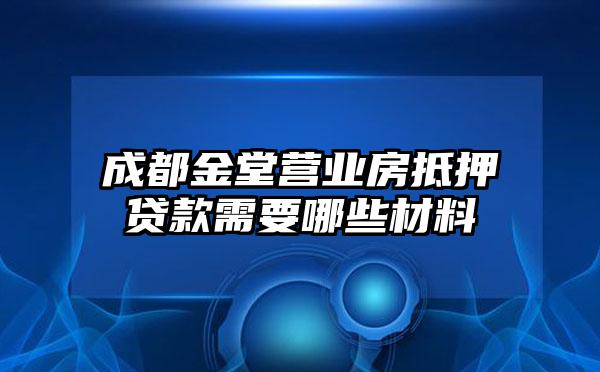 成都金堂营业房抵押贷款需要哪些材料